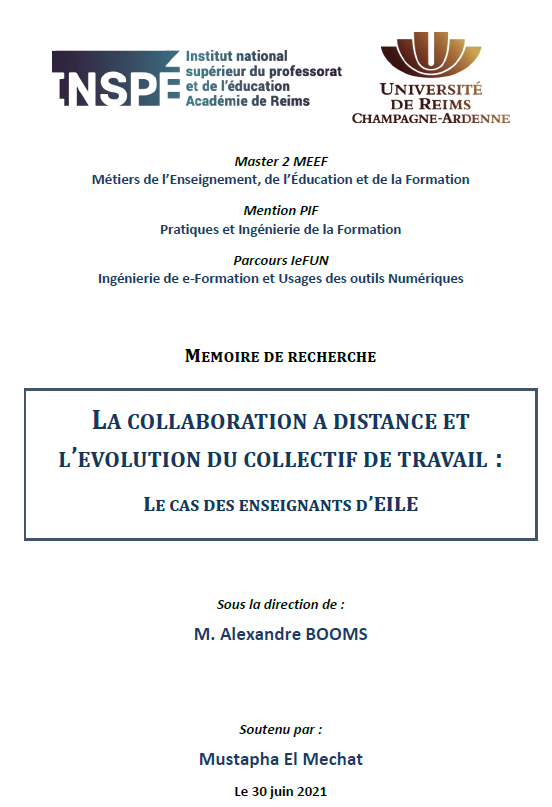 INSPÉ Institut national supérieur du professorat et de l'éducation Académie de Reims

UNIVERSITÉ DE REIMS CHAMPAGNE-ARDENNE

Master 2 MEEF
Métiers de l'Enseignement, de l'Éducation et de la Formation

Mention PIF
Pratiques et Ingénierie de la Formation

Parcours IeFUN
Ingénierie de e-Formation et Usages des outils Numériques

MEMOIRE DE RECHERCHE

LA COLLABORATION A DISTANCE ET L'EVOLUTION DU COLLECTIF DE TRAVAIL :

LE CAS DES ENSEIGNANTS D'EILE

Sous la direction de :
M. Alexandre BOOMS

Soutenu par :
Mustapha El Mechat

Le 30 juin 2021